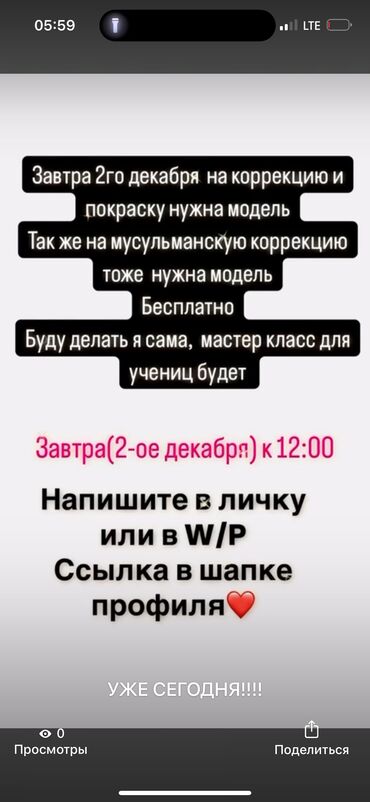 05:59 LTE

Завтра 2го декабря на коррекцию и покраску нужна модель
Так же на мусульманскую коррекцию тоже нужна модель
Бесплатно
Буду делать я сама, мастер класс для учениц будет

Завтра(2-ое декабря) к 12:00

Напишите в личку или в W/P
Ссылка в шапке профиля❤️

УЖЕ СЕГОДНЯ!!!!

0
Просмотры
Поделиться